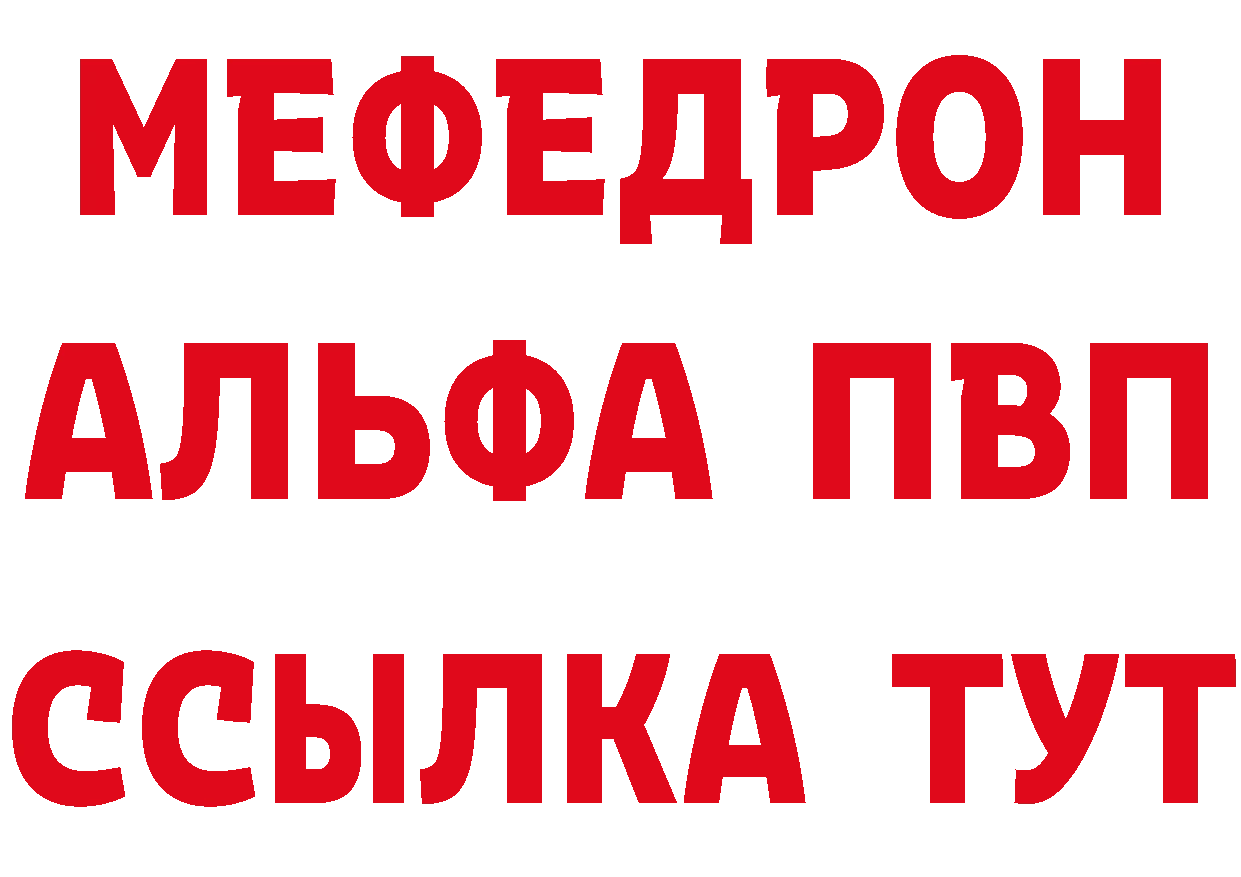 МЕФЕДРОН
АЛЬФА ПВП
ССЫЛКА ТУТ